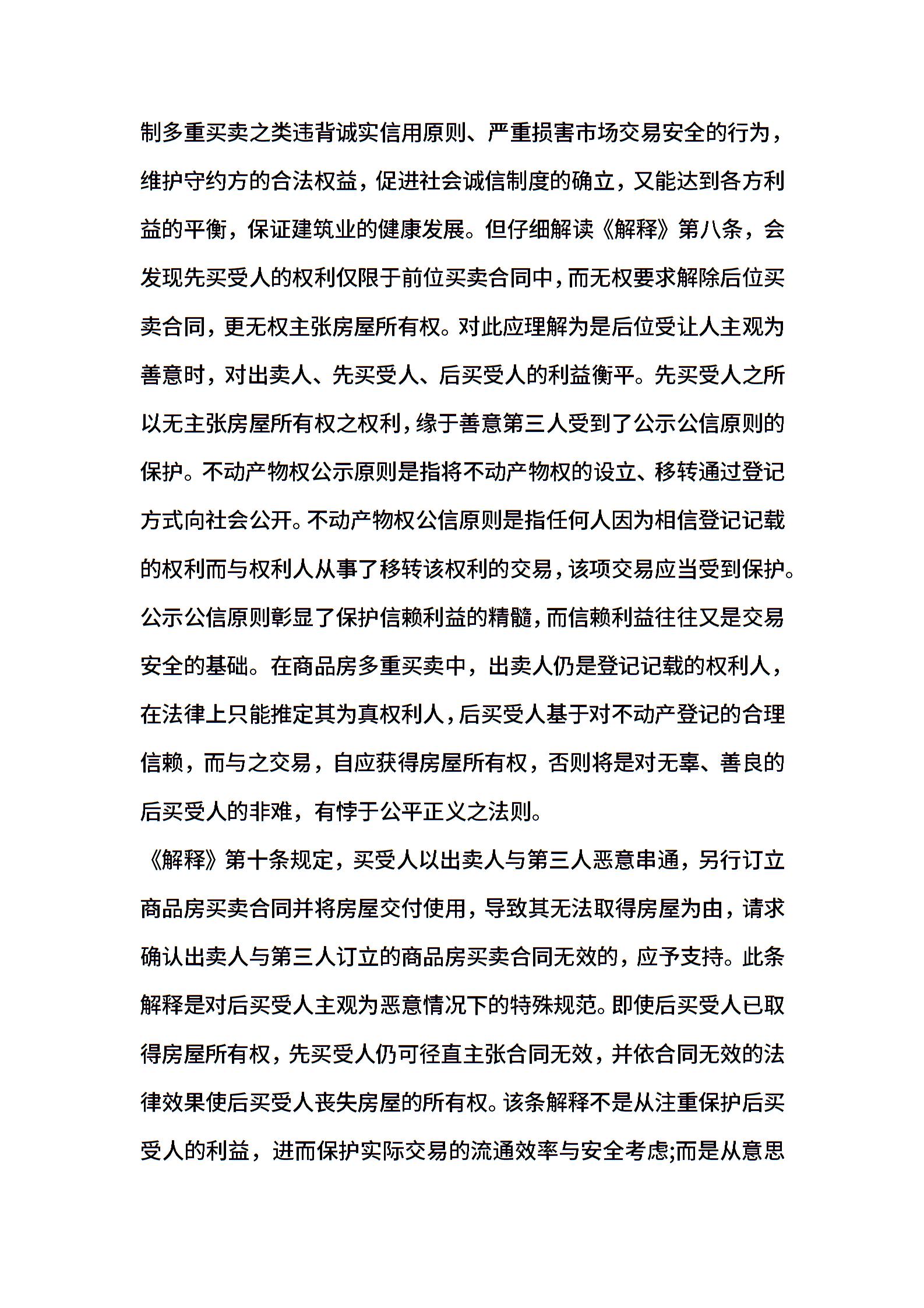 制多重买卖之类违背诚实信用原则、严重损害市场交易安全的行为，维护守约方的合法权益，促进社会诚信制度的确立，又能达到各方利益的平衡，保证建筑业的健康发展。但仔细解读《解释》第八条，会发现先买受人的权利仅限于前位买卖合同中，而无权要求解除后位买卖合同，更无权主张房屋所有权。对此应理解为是后位受让人主观为善意时，对出卖人、先买受人、后买受人的利益衡平。先买受人之所以无主张房屋所有权之权利，缘于善意第三人受到了公示公信原则的保护。不动产物权公示原则是指将不动产物权的设立、移转通过登记方式向社会公开。不动产物权公信原则是指任何人因为相信登记记载的权利而与权利人从事了移转该权利的交易，该项交易应当受到保护。公示公信原则彰显了保护信赖利益的精髓，而信赖利益往往又是交易安全的基础。在商品房多重买卖中，出卖人仍是登记记载的权利人，在法律上只能推定其为真权利人，后买受人基于对不动产登记的合理信赖，而与之交易，自应获得房屋所有权，否则将是对无辜、善良的后买受人的非难，有悖于公平正义之法则。

《解释》第十条规定，买受人以出卖人与第三人恶意串通，另行订立商品房买卖合同并将房屋交付使用，导致其无法取得房屋为由，请求确认出卖人与第三人订立的商品房买卖合同无效的，应予支持。此条解释是对后买受人主观为恶意情况下的特殊规范。即使后买受人已取得房屋所有权，先买受人仍可径直主张合同无效，并依合同无效的法律效果使后买受人丧失房屋的所有权。该条解释不是从注重保护后买受人的利益，进而保护实际交易的流通效率与安全考虑;而是从意思